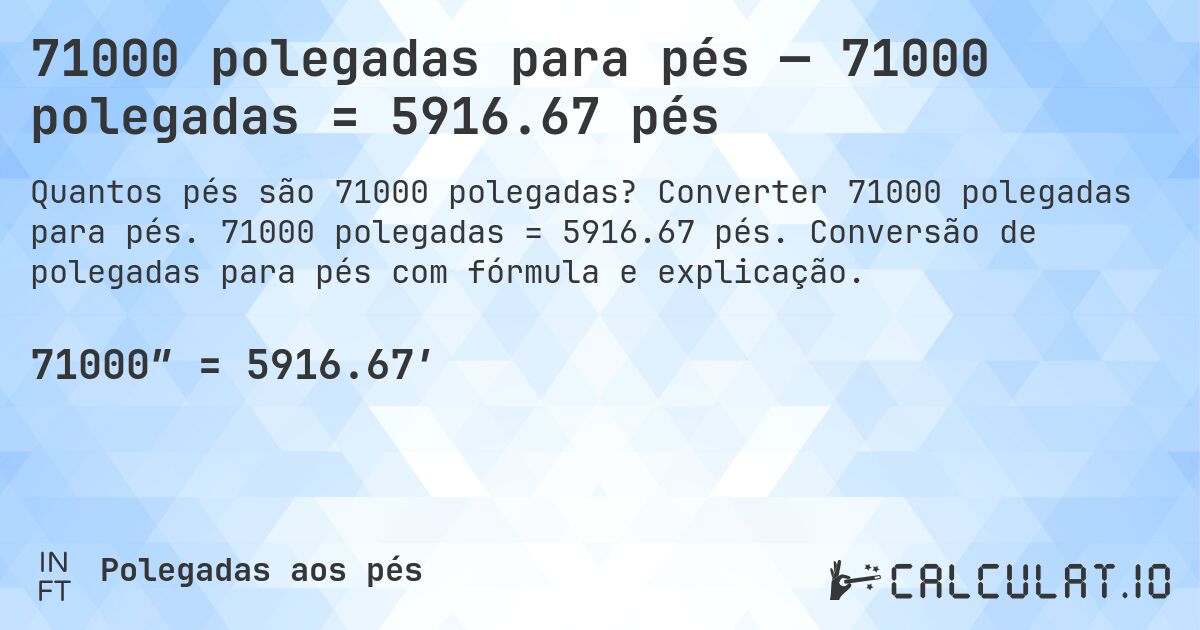 71000 polegadas para pés — 71000 polegadas = 5916.67 pés

Quantos pés são 71000 polegadas? Converter 71000 polegadas para pés. 71000 polegadas = 5916.67 pés. Conversão de polegadas para pés com fórmula e explicação.

71000″ = 5916.67′

IN
FT

Polegadas aos pés

CALCULAT.IO